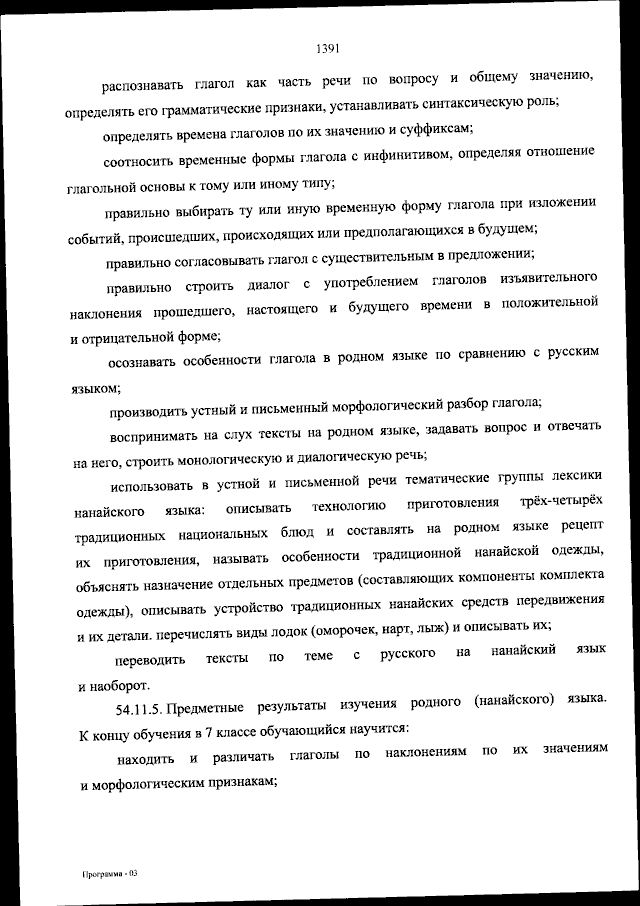 1391

распознавать глагол как часть речи по вопросу и общему значению, определять его грамматические признаки, устанавливать синтаксическую роль;

определять времена глаголов по их значению и суффиксам;

соотносить временные формы глагола с инфинитивом, определяя отношение глагольной основы к тому или иному типу;

правильно выбирать ту или иную временную форму глагола при изложении событий, происшедших, происходящих или предполагающихся в будущем;

правильно согласовывать глагол с существительным в предложении;

правильно строить диалог с употреблением глаголов изъявительного наклонения прошедшего, настоящего и будущего времени в положительной и отрицательной форме;

осознавать особенности глагола в родном языке по сравнению с русским языком;

производить устный и письменный морфологический разбор глагола;

воспринимать на слух тексты на родном языке, задавать вопрос и отвечать на него, строить монологическую и диалогическую речь;

использовать в устной и письменной речи тематические группы лексики нанайского языка: описывать технологию приготовления трёх-четырёх традиционных национальных блюд и составлять на родном языке рецепт их приготовления, называть особенности традиционной нанайской одежды, объяснять назначение отдельных предметов (составляющих компоненты комплекта одежды), описывать устройство традиционных нанайских средств передвижения и их детали. перечислять виды лодок (оморочек, нарт, лыж) и описывать их;

переводить тексты по теме с русского на нанайский язык и наоборот.

54.11.5. Предметные результаты изучения родного (нанайского) языка. К концу обучения в 7 классе обучающийся научится:

находить и различать глаголы по наклонениям по их значениям и морфологическим признакам;

Программа - 03